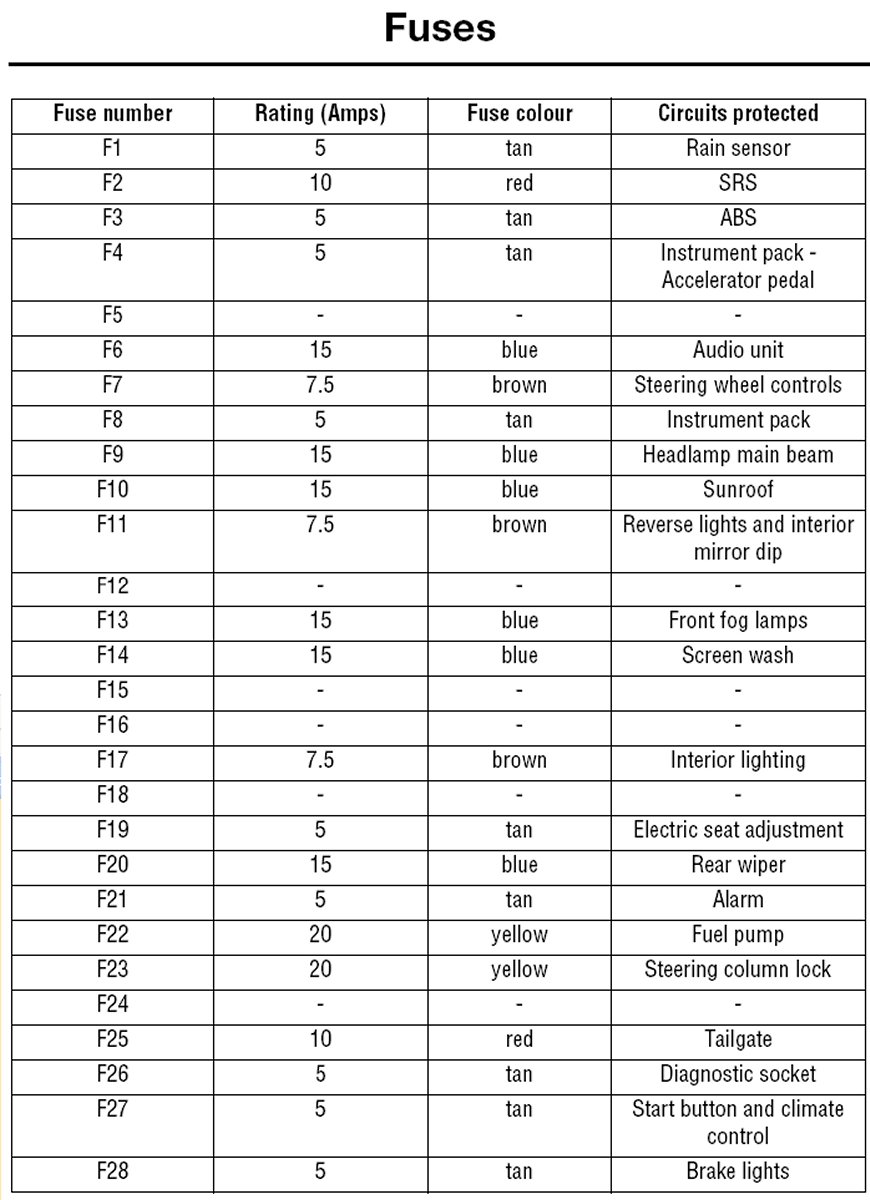 Fuses

| Fuse number | Rating (Amps) | Fuse colour | Circuits protected |
|---|---|---|---|
| F1 | 5 | tan | Rain sensor |
| F2 | 10 | red | SRS |
| F3 | 5 | tan | ABS |
| F4 | 5 | tan | Instrument pack - Accelerator pedal |
| F5 | - | - | - |
| F6 | 15 | blue | Audio unit |
| F7 | 7.5 | brown | Steering wheel controls |
| F8 | 5 | tan | Instrument pack |
| F9 | 15 | blue | Headlamp main beam |
| F10 | 15 | blue | Sunroof |
| F11 | 7.5 | brown | Reverse lights and interior mirror dip |
| F12 | - | - | - |
| F13 | 15 | blue | Front fog lamps |
| F14 | 15 | blue | Screen wash |
| F15 | - | - | - |
| F16 | - | - | - |
| F17 | 7.5 | brown | Interior lighting |
| F18 | - | - | - |
| F19 | 5 | tan | Electric seat adjustment |
| F20 | 15 | blue | Rear wiper |
| F21 | 5 | tan | Alarm |
| F22 | 20 | yellow | Fuel pump |
| F23 | 20 | yellow | Steering column lock |
| F24 | - | - | - |
| F25 | 10 | red | Tailgate |
| F26 | 5 | tan | Diagnostic socket |
| F27 | 5 | tan | Start button and climate control |
| F28 | 5 | tan | Brake lights |